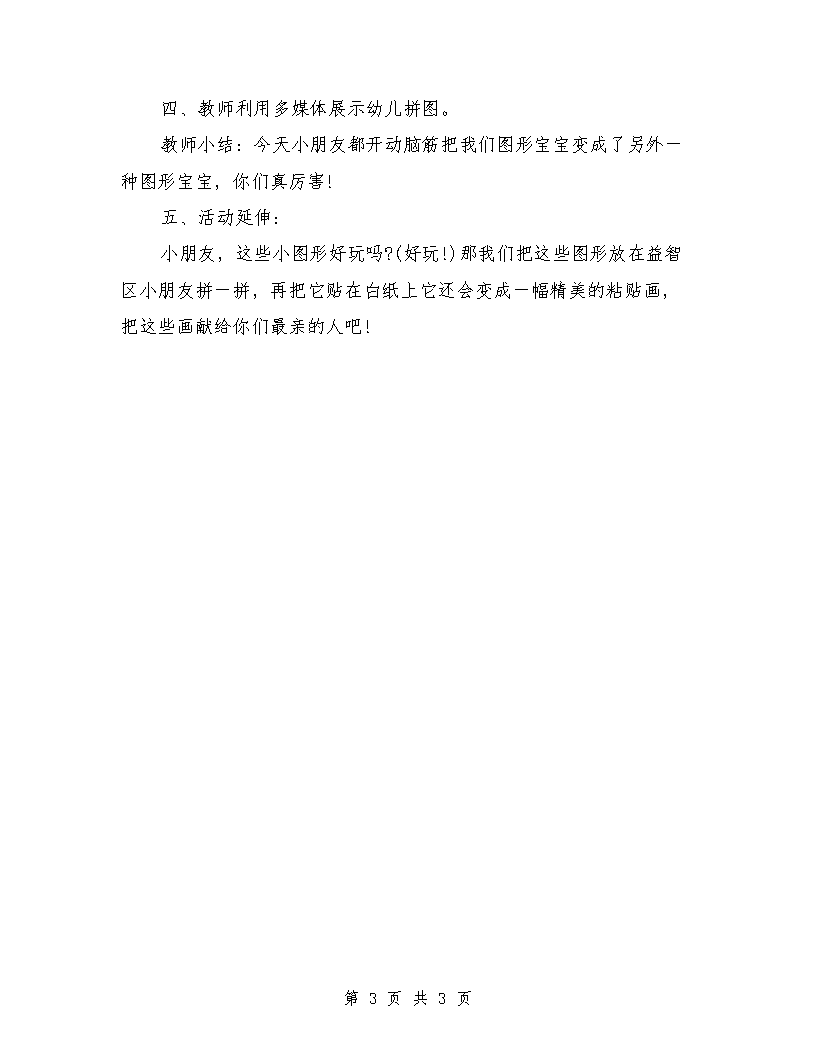 四、教师利用多媒体展示幼儿拼图。

教师小结：今天小朋友都开动脑筋把我们图形宝宝变成了另外一种图形宝宝，你们真厉害！

五、活动延伸：

小朋友，这些小图形好玩吗?(好玩!)那我们把这些图形放在益智区小朋友拼一拼，再把它贴在白纸上它还会变成一幅精美的粘贴画，把这些画献给你们最亲的人吧！

第 3 页 共 3 页